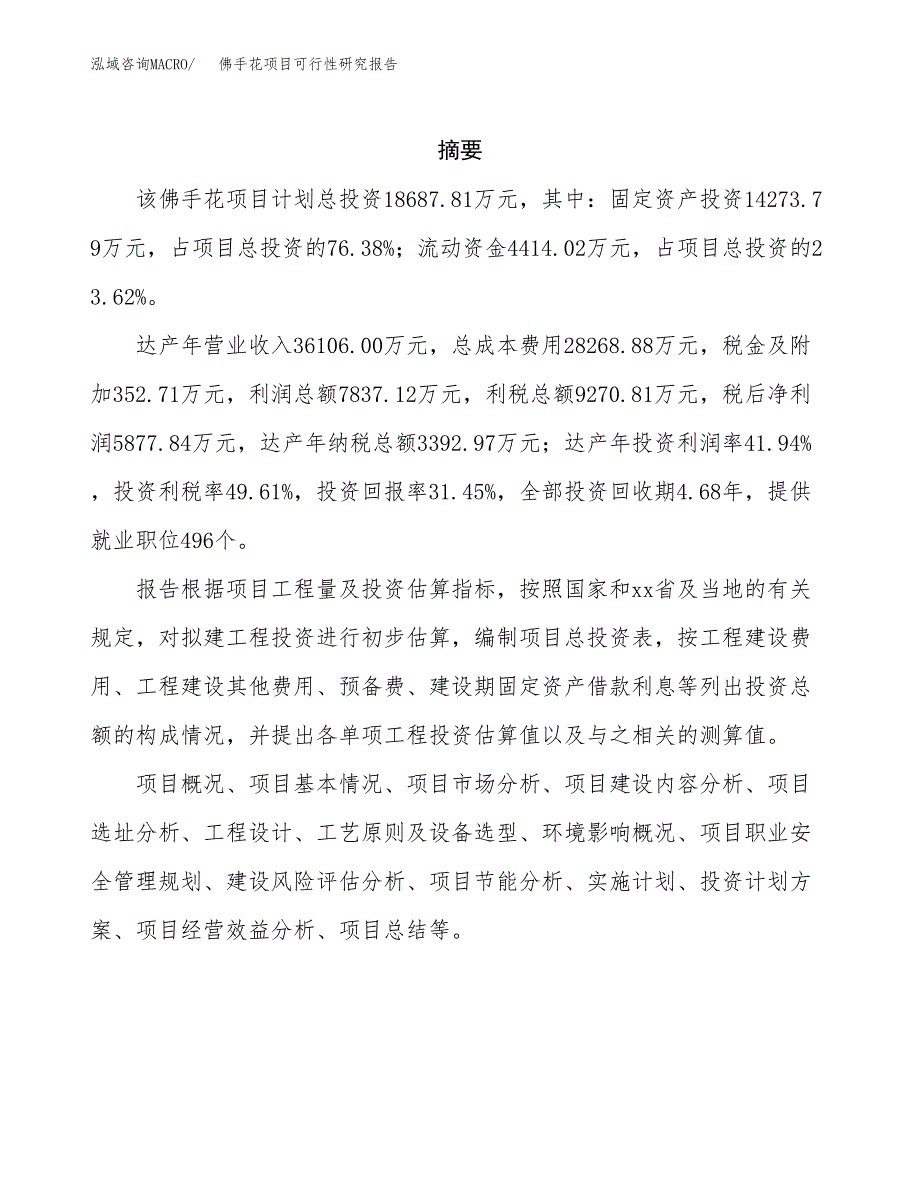 泓域咨询MACRO/　佛手花项目可行性研究报告

摘要

该佛手花项目计划总投资18687.81万元，其中：固定资产投资14273.79万元，占项目总投资的76.38%；流动资金4414.02万元，占项目总投资的23.62%。

达产年营业收入36106.00万元，总成本费用28268.88万元，税金及附加352.71万元，利润总额7837.12万元，利税总额9270.81万元，税后净利润5877.84万元，达产年纳税总额3392.97万元；达产年投资利润率41.94%，投资利税率49.61%，投资回报率31.45%，全部投资回收期4.68年，提供就业职位496个。

报告根据项目工程量及投资估算指标，按照国家和xx省及当地的有关规定，对拟建工程投资进行初步估算，编制项目总投资表，按工程建设费用、工程建设其他费用、预备费、建设期固定资产借款利息等列出投资总额的构成情况，并提出各单项工程投资估算值以及与之相关的测算值。

项目概况、项目基本情况、项目市场分析、项目建设内容分析、项目选址分析、工程设计、工艺原则及设备选型、环境影响概况、项目职业安全管理规划、建设风险评估分析、项目节能分析、实施计划、投资计划方案、项目经营效益分析、项目总结等。